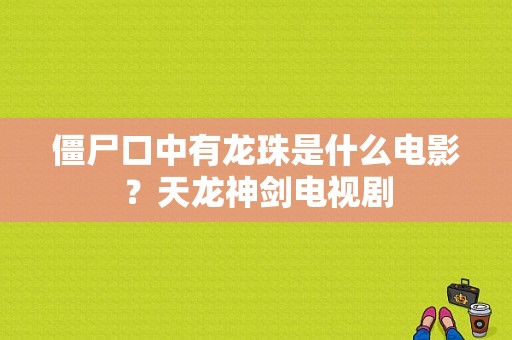 僵尸口中有龙珠是什么电影？天龙神剑电视剧